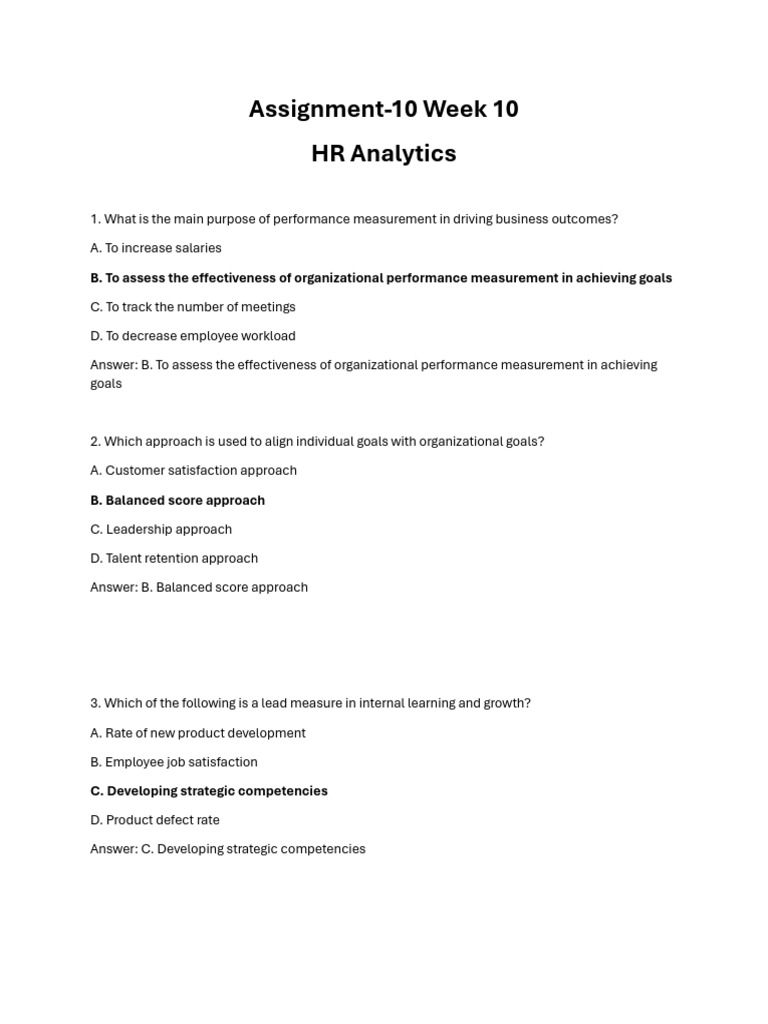 Assignment-10 Week 10

HR Analytics

1. What is the main purpose of performance measurement in driving business outcomes?

A. To increase salaries

B. To assess the effectiveness of organizational performance measurement in achieving goals

C. To track the number of meetings

D. To decrease employee workload

Answer: B. To assess the effectiveness of organizational performance measurement in achieving goals

2. Which approach is used to align individual goals with organizational goals?

A. Customer satisfaction approach

B. Balanced score approach

C. Leadership approach

D. Talent retention approach

Answer: B. Balanced score approach

3. Which of the following is a lead measure in internal learning and growth?

A. Rate of new product development

B. Employee job satisfaction

C. Developing strategic competencies

D. Product defect rate

Answer: C. Developing strategic competencies